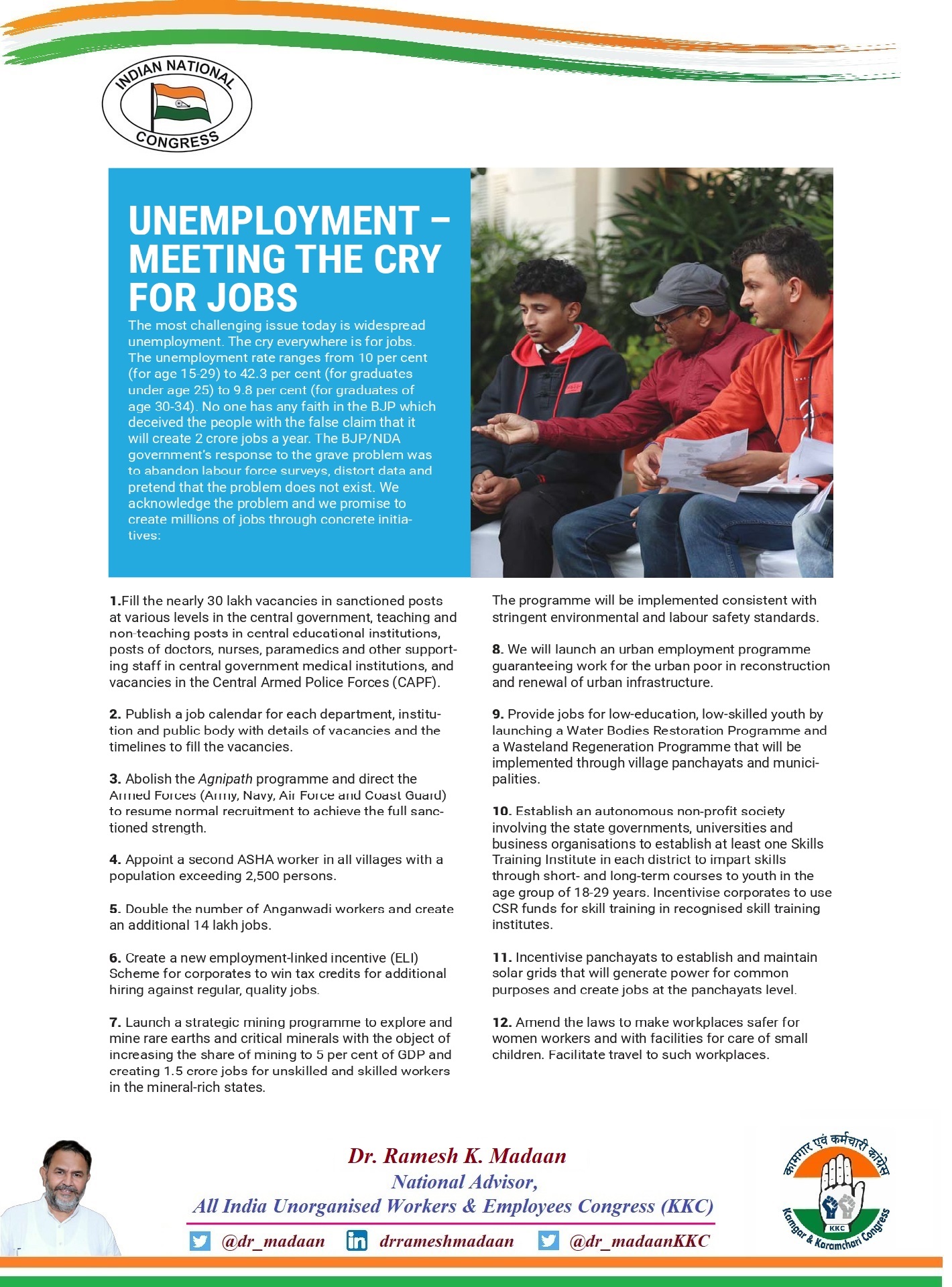 INDIAN NATIONAL CONGRESS

UNEMPLOYMENT – MEETING THE CRY FOR JOBS

The most challenging issue today is widespread unemployment. The cry everywhere is for jobs. The unemployment rate ranges from 10 per cent (for age 15-29) to 42.3 per cent (for graduates under age 25) to 9.8 per cent (for graduates of age 30-34). No one has any faith in the BJP which deceived the people with the false claim that it will create 2 crore jobs a year. The BJP/NDA government's response to the grave problem was to abandon labour force surveys, distort data and pretend that the problem does not exist. We acknowledge the problem and we promise to create millions of jobs through concrete initiatives:

1.Fill the nearly 30 lakh vacancies in sanctioned posts at various levels in the central government, teaching and non-teaching posts in central educational institutions, posts of doctors, nurses, paramedics and other supporting staff in central government medical institutions, and vacancies in the Central Armed Police Forces (CAPF).

2. Publish a job calendar for each department, institution and public body with details of vacancies and the timelines to fill the vacancies.

3. Abolish the Agnipath programme and direct the Armed Forces (Army, Navy, Air Force and Coast Guard) to resume normal recruitment to achieve the full sanctioned strength.

4. Appoint a second ASHA worker in all villages with a population exceeding 2,500 persons.

5. Double the number of Anganwadi workers and create an additional 14 lakh jobs.

6. Create a new employment-linked incentive (ELI) Scheme for corporates to win tax credits for additional hiring against regular, quality jobs.

7. Launch a strategic mining programme to explore and mine rare earths and critical minerals with the object of increasing the share of mining to 5 per cent of GDP and creating 1.5 crore jobs for unskilled and skilled workers in the mineral-rich states.

The programme will be implemented consistent with stringent environmental and labour safety standards.

8. We will launch an urban employment programme guaranteeing work for the urban poor in reconstruction and renewal of urban infrastructure.

9. Provide jobs for low-education, low-skilled youth by launching a Water Bodies Restoration Programme and a Wasteland Regeneration Programme that will be implemented through village panchayats and municipalities.

10. Establish an autonomous non-profit society involving the state governments, universities and business organisations to establish at least one Skills Training Institute in each district to impart skills through short- and long-term courses to youth in the age group of 18-29 years. Incentivise corporates to use CSR funds for skill training in recognised skill training institutes.

11. Incentivise panchayats to establish and maintain solar grids that will generate power for common purposes and create jobs at the panchayats level.

12. Amend the laws to make workplaces safer for women workers and with facilities for care of small children. Facilitate travel to such workplaces.

Dr. Ramesh K. Madaan
National Advisor,
All India Unorganised Workers & Employees Congress (KKC)
@dr_madaan drrameshmadaan @dr_madaanKKC

कामगार एवं कर्मचारी कांग्रेस
KKC
Kamgar & Karamchari Congress